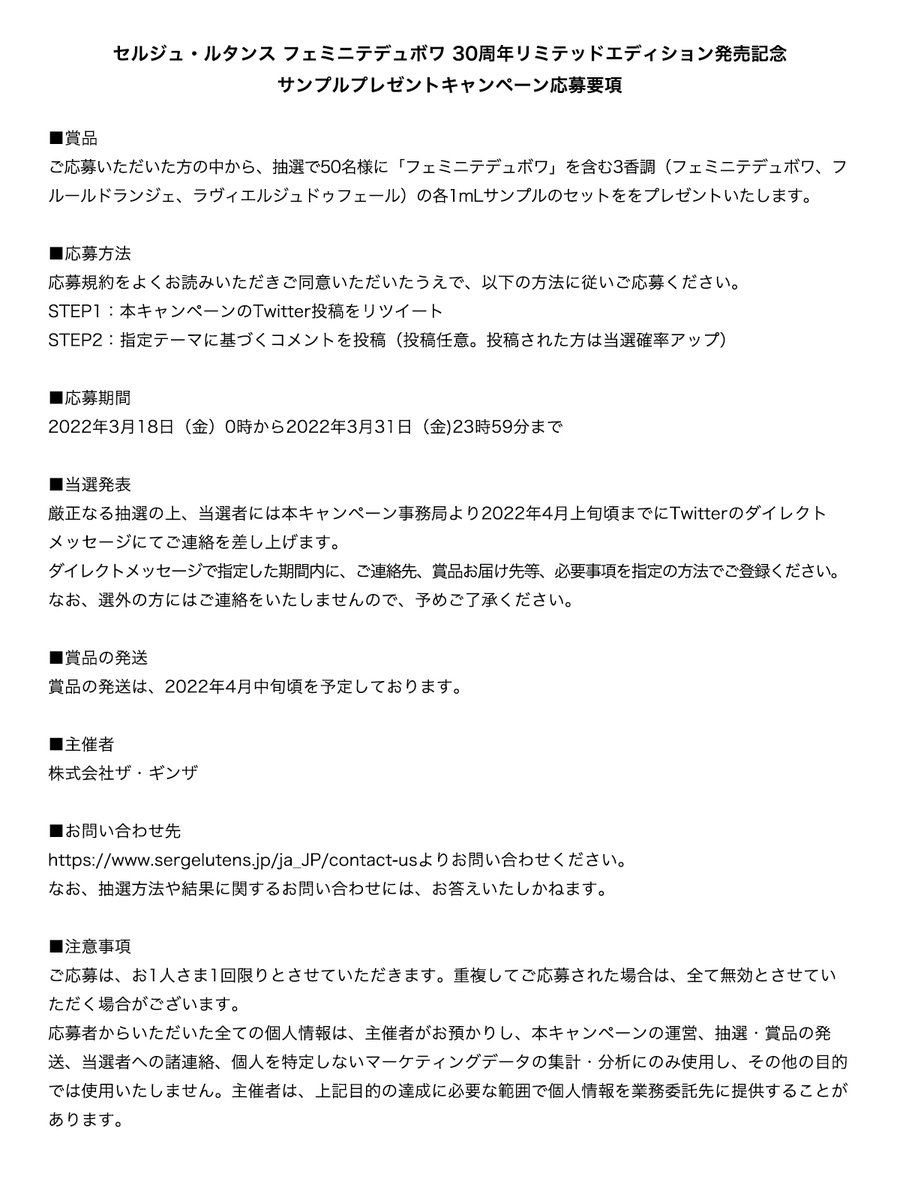 セルジュ・ルタンス フェミニテデュボワ 30周年リミテッドエディション発売記念
サンプルプレゼントキャンペーン応募要項

■賞品
ご応募いただいた方の中から、抽選で50名様に「フェミニテデュボワ」を含む3香調（フェミニテデュボワ、フルールドランジェ、ラヴィエルジュドゥフェール）の各1mLサンプルのセットををプレゼントいたします。

■応募方法
応募規約をよくお読みいただきご同意いただいたうえで、以下の方法に従いご応募ください。
STEP1：本キャンペーンのTwitter投稿をリツイート
STEP2：指定テーマに基づくコメントを投稿（投稿任意。投稿された方は当選確率アップ）

■応募期間
2022年3月18日（金）0時から2022年3月31日（金)23時59分まで

■当選発表
厳正なる抽選の上、当選者には本キャンペーン事務局より2022年4月上旬頃までにTwitterのダイレクトメッセージにてご連絡を差し上げます。
ダイレクトメッセージで指定した期間内に、ご連絡先、賞品お届け先等、必要事項を指定の方法でご登録ください。
なお、選外の方にはご連絡をいたしませんので、予めご了承ください。

■賞品の発送
賞品の発送は、2022年4月中旬頃を予定しております。

■主催者
株式会社ザ・ギンザ

■お問い合わせ先
https://www.sergelutens.jp/ja_JP/contact-usよりお問い合わせください。
なお、抽選方法や結果に関するお問い合わせには、お答えいたしかねます。

■注意事項
ご応募は、お1人さま1回限りとさせていただきます。重複してご応募された場合は、全て無効とさせていただく場合がございます。
応募者からいただいた全ての個人情報は、主催者がお預かりし、本キャンペーンの運営、抽選・賞品の発送、当選者への諸連絡、個人を特定しないマーケティングデータの集計・分析にのみ使用し、その他の目的では使用いたしません。主催者は、上記目的の達成に必要な範囲で個人情報を業務委託先に提供することがあります。